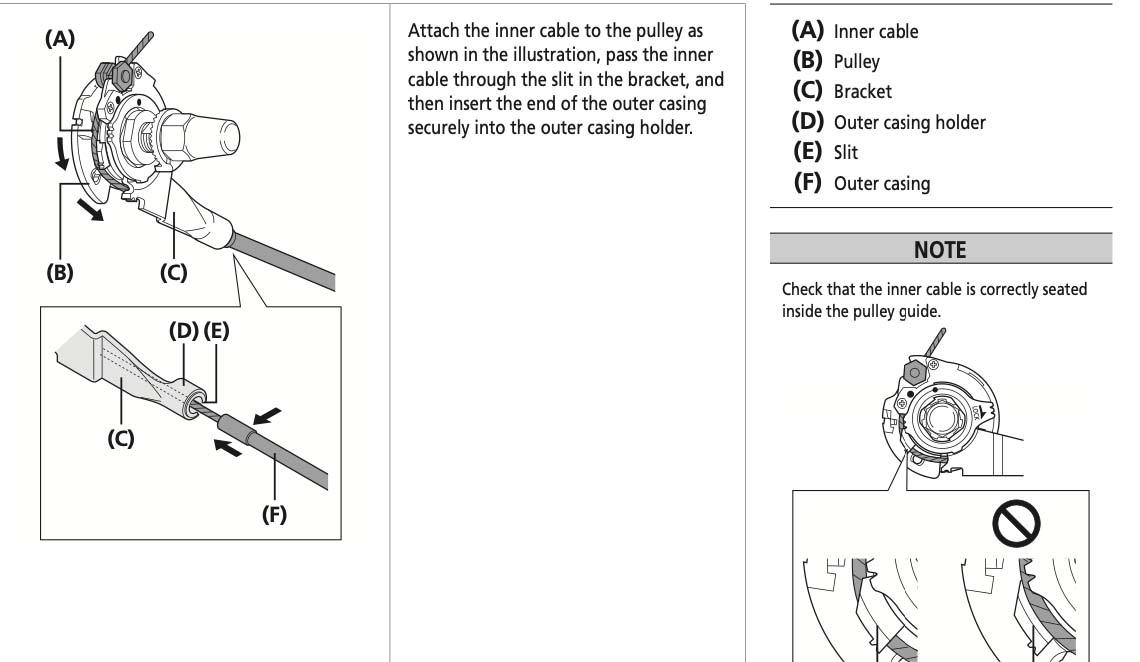 (A)

(B) (C)

(D) (E)

(C)

(F)

Attach the inner cable to the pulley as shown in the illustration, pass the inner cable through the slit in the bracket, and then insert the end of the outer casing securely into the outer casing holder.

(A) Inner cable
(B) Pulley
(C) Bracket
(D) Outer casing holder
(E) Slit
(F) Outer casing

NOTE

Check that the inner cable is correctly seated inside the pulley guide.